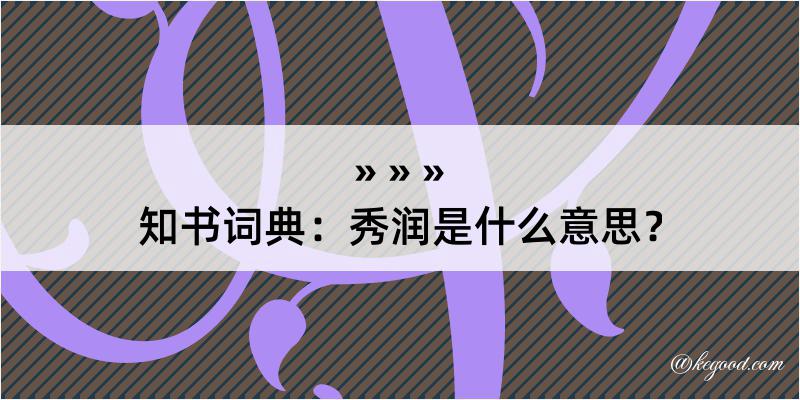 » » »
知书词典：秀润是什么意思？

@kegood.com